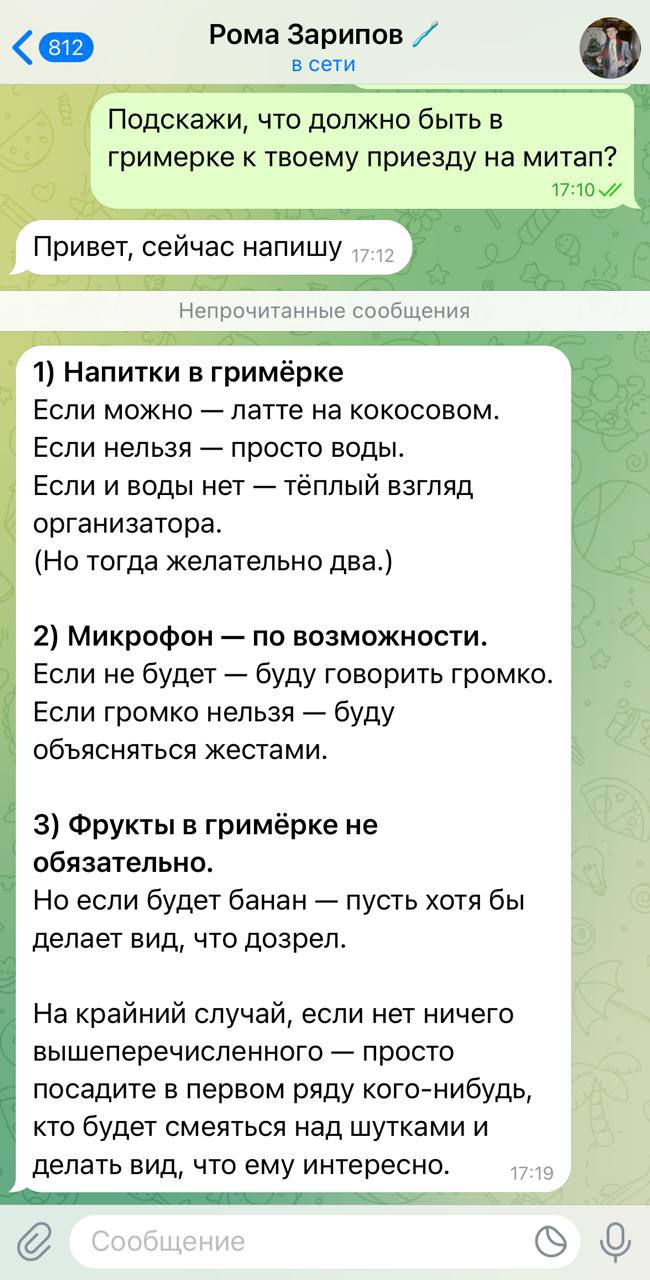 812

Рома Зарипов
в сети

Подскажи, что должно быть в гримерке к твоему приезду на митап?
17:10

Привет, сейчас напишу 17:12

Непрочитанные сообщения

1) Напитки в гримёрке
Если можно — латте на кокосовом.
Если нельзя — просто воды.
Если и воды нет — тёплый взгляд организатора.
(Но тогда желательно два.)

2) Микрофон — по возможности.
Если не будет — буду говорить громко.
Если громко нельзя — буду объясняться жестами.

3) Фрукты в гримёрке не обязательно.
Но если будет банан — пусть хотя бы делает вид, что дозрел.

На крайний случай, если нет ничего вышеперечисленного — просто посадите в первом ряду кого-нибудь, кто будет смеяться над шутками и делать вид, что ему интересно. 17:19

Сообщение